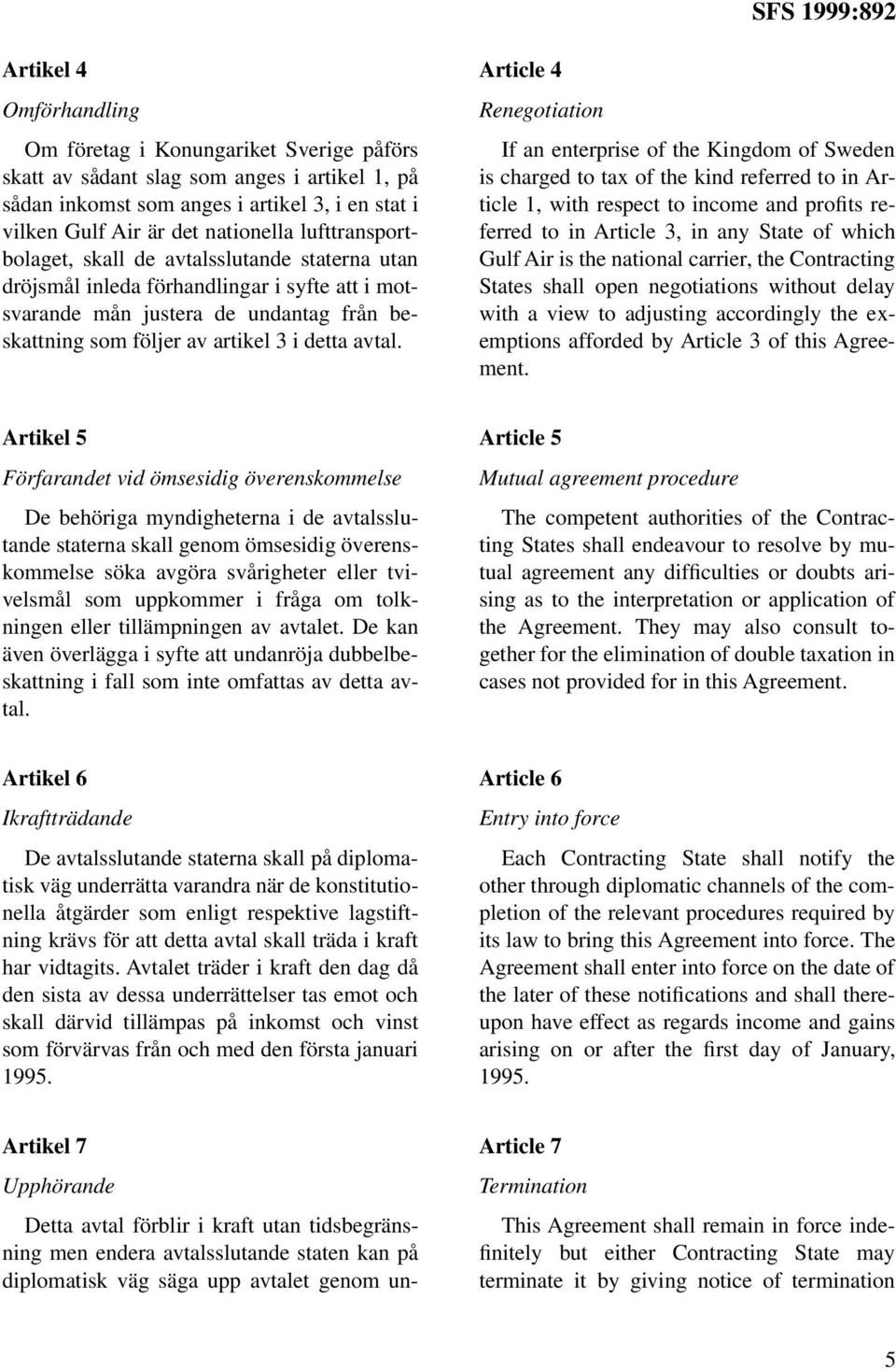 SFS 1999:892

Artikel 4

Omförhandling

Om företag i Konungariket Sverige påförs skatt av sådant slag som anges i artikel 1, på sådan inkomst som anges i artikel 3, i en stat i vilken Gulf Air är det nationella lufttransportbolaget, skall de avtalsslutande staterna utan dröjsmål inleda förhandlingar i syfte att i motsvarande mån justera de undantag från beskattning som följer av artikel 3 i detta avtal.

Artikel 5

Förfarandet vid ömsesidig överenskommelse

De behöriga myndigheterna i de avtalsslutande staterna skall genom ömsesidig överenskommelse söka avgöra svårigheter eller tvivelsmål som uppkommer i fråga om tolkningen eller tillämpningen av avtalet. De kan även överlägga i syfte att undanröja dubbelbeskattning i fall som inte omfattas av detta avtal.

Artikel 6

Ikraftträdande

De avtalsslutande staterna skall på diplomatisk väg underrätta varandra när de konstitutionella åtgärder som enligt respektive lagstiftning krävs för att detta avtal skall träda i kraft har vidtagits. Avtalet träder i kraft den dag då den sista av dessa underrättelser tas emot och skall därvid tillämpas på inkomst och vinst som förvärvas från och med den första januari 1995.

Artikel 7

Upphörande

Detta avtal förblir i kraft utan tidsbegränsning men endera avtalsslutande staten kan på diplomatisk väg säga upp avtalet genom un-

Article 4

Renegotiation

If an enterprise of the Kingdom of Sweden is charged to tax of the kind referred to in Article 1, with respect to income and profits referred to in Article 3, in any State of which Gulf Air is the national carrier, the Contracting States shall open negotiations without delay with a view to adjusting accordingly the exemptions afforded by Article 3 of this Agreement.

Article 5

Mutual agreement procedure

The competent authorities of the Contracting States shall endeavour to resolve by mutual agreement any difficulties or doubts arising as to the interpretation or application of the Agreement. They may also consult together for the elimination of double taxation in cases not provided for in this Agreement.

Article 6

Entry into force

Each Contracting State shall notify the other through diplomatic channels of the completion of the relevant procedures required by its law to bring this Agreement into force. The Agreement shall enter into force on the date of the later of these notifications and shall thereupon have effect as regards income and gains arising on or after the first day of January, 1995.

Article 7

Termination

This Agreement shall remain in force indefinitely but either Contracting State may terminate it by giving notice of termination

5